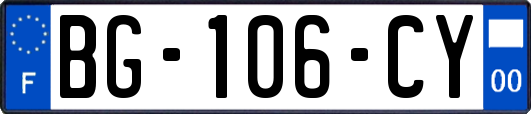 F
BG-106-CY
00